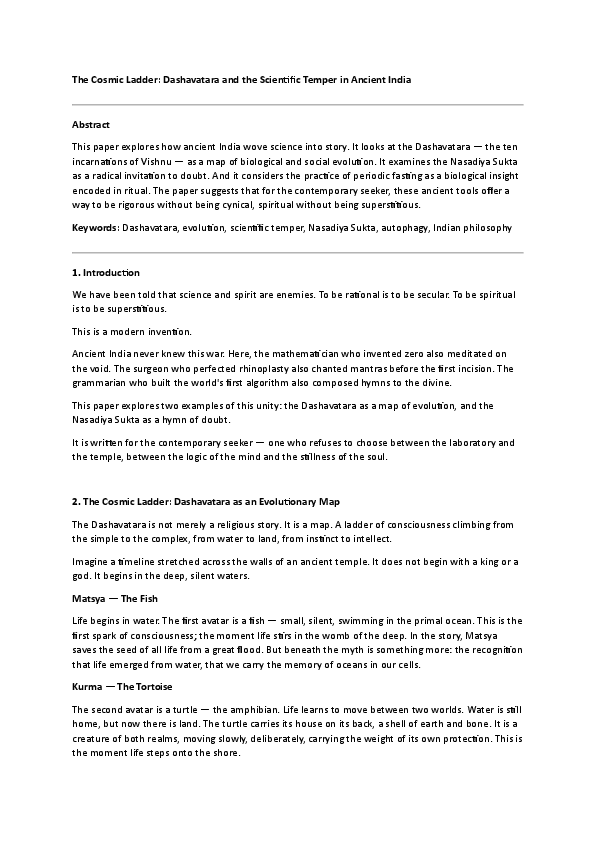 The Cosmic Ladder: Dashavatara and the Scientific Temper in Ancient India

Abstract

This paper explores how ancient India wove science into story. It looks at the Dashavatara — the ten incarnations of Vishnu — as a map of biological and social evolution. It examines the Nasadiya Sukta as a radical invitation to doubt. And it considers the practice of periodic fasting as a biological insight encoded in ritual. The paper suggests that for the contemporary seeker, these ancient tools offer a way to be rigorous without being cynical, spiritual without being superstitious.

Keywords: Dashavatara, evolution, scientific temper, Nasadiya Sukta, autophagy, Indian philosophy

1. Introduction

We have been told that science and spirit are enemies. To be rational is to be secular. To be spiritual is to be superstitious.

This is a modern invention.

Ancient India never knew this war. Here, the mathematician who invented zero also meditated on the void. The surgeon who perfected rhinoplasty also chanted mantras before the first incision. The grammarian who built the world's first algorithm also composed hymns to the divine.

This paper explores two examples of this unity: the Dashavatara as a map of evolution, and the Nasadiya Sukta as a hymn of doubt.

It is written for the contemporary seeker — one who refuses to choose between the laboratory and the temple, between the logic of the mind and the stillness of the soul.

2. The Cosmic Ladder: Dashavatara as an Evolutionary Map

The Dashavatara is not merely a religious story. It is a map. A ladder of consciousness climbing from the simple to the complex, from water to land, from instinct to intellect.

Imagine a timeline stretched across the walls of an ancient temple. It does not begin with a king or a god. It begins in the deep, silent waters.

Matsya — The Fish

Life begins in water. The first avatar is a fish — small, silent, swimming in the primal ocean. This is the first spark of consciousness; the moment life stirs in the womb of the deep. In the story, Matsya saves the seed of all life from a great flood. But beneath the myth is something more: the recognition that life emerged from water, that we carry the memory of oceans in our cells.

Kurma — The Tortoise

The second avatar is a turtle — the amphibian. Life learns to move between two worlds. Water is still home, but now there is land. The turtle carries its house on its back, a shell of earth and bone. It is a creature of both realms, moving slowly, deliberately, carrying the weight of its own protection. This is the moment life steps onto the shore.